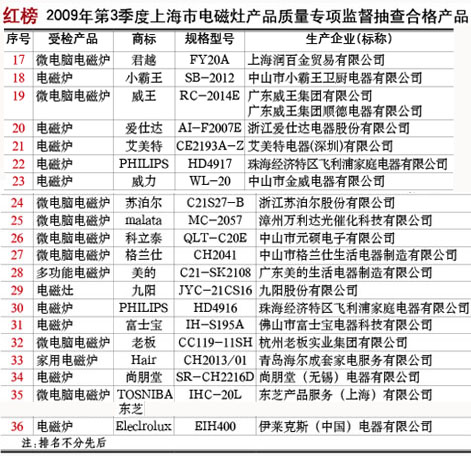 红榜 2009年第3季度上海市电磁灶产品质量专项监督抽查合格产品

| 序号 | 受检产品 | 商标 | 规格型号 | 生产企业(标称) |
|---|---|---|---|---|
| 17 | 微电脑电磁炉 | 君越 | FY20A | 上海润百金贸易有限公司 |
| 18 | 电磁炉 | 小霸王 | SB-2012 | 中山市小霸王卫厨电器有限公司 |
| 19 | 微电脑电磁炉 | 威王 | RC-2014E | 广东威王集团有限公司 广东威王集团顺德电器有限公司 |
| 20 | 电磁炉 | 爱仕达 | AI-F2007E | 浙江爱仕达电器股份有限公司 |
| 21 | 电磁炉 | 艾美特 | CE2193A-Z | 艾美特电器(深圳)有限公司 |
| 22 | 电磁炉 | PHILIPS | HD4917 | 珠海经济特区飞利浦家庭电器有限公司 |
| 23 | 电磁炉 | 威力 | WL-20 | 中山市金威电器有限公司 |
| 24 | 微电脑电磁炉 | 苏泊尔 | C21S27-B | 浙江苏泊尔股份有限公司 |
| 25 | 微电脑电磁炉 | malata | MC-2057 | 漳州万利达光催化科技有限公司 |
| 26 | 微电脑电磁炉 | 科立泰 | QLT-C20E | 中山市元硕电子有限公司 |
| 27 | 微电脑电磁炉 | 格兰仕 | CH2041 | 中山市格兰仕生活电器制造有限公司 |
| 28 | 多功能电磁炉 | 美的 | C21-SK2108 | 广东美的生活电器制造有限公司 |
| 29 | 电磁灶 | 九阳 | JYC-21CS16 | 九阳股份有限公司 |
| 30 | 电磁炉 | PHILIPS | HD4916 | 珠海经济特区飞利浦家庭电器有限公司 |
| 31 | 电磁炉 | 富士宝 | IH-S195A | 佛山市富士宝电器科技有限公司 |
| 32 | 微电脑电磁炉 | 老板 | CC119-11SH | 杭州老板实业集团有限公司 |
| 33 | 家用电磁炉 | Hair | CH2013/01 | 青岛海尔成套家电服务有限公司 |
| 34 | 电磁炉 | 尚朋堂 | SR-CH2216D | 尚朋堂（无锡）电器有限公司 |
| 35 | 微电脑电磁炉 | TOSNIBA 东芝 | IHC-20L | 东芝产品服务（上海）有限公司 |
| 36 | 电磁炉 | Eleclrolux | EIH400 | 伊莱克斯（中国）电器有限公司 |

注：排名不分先后